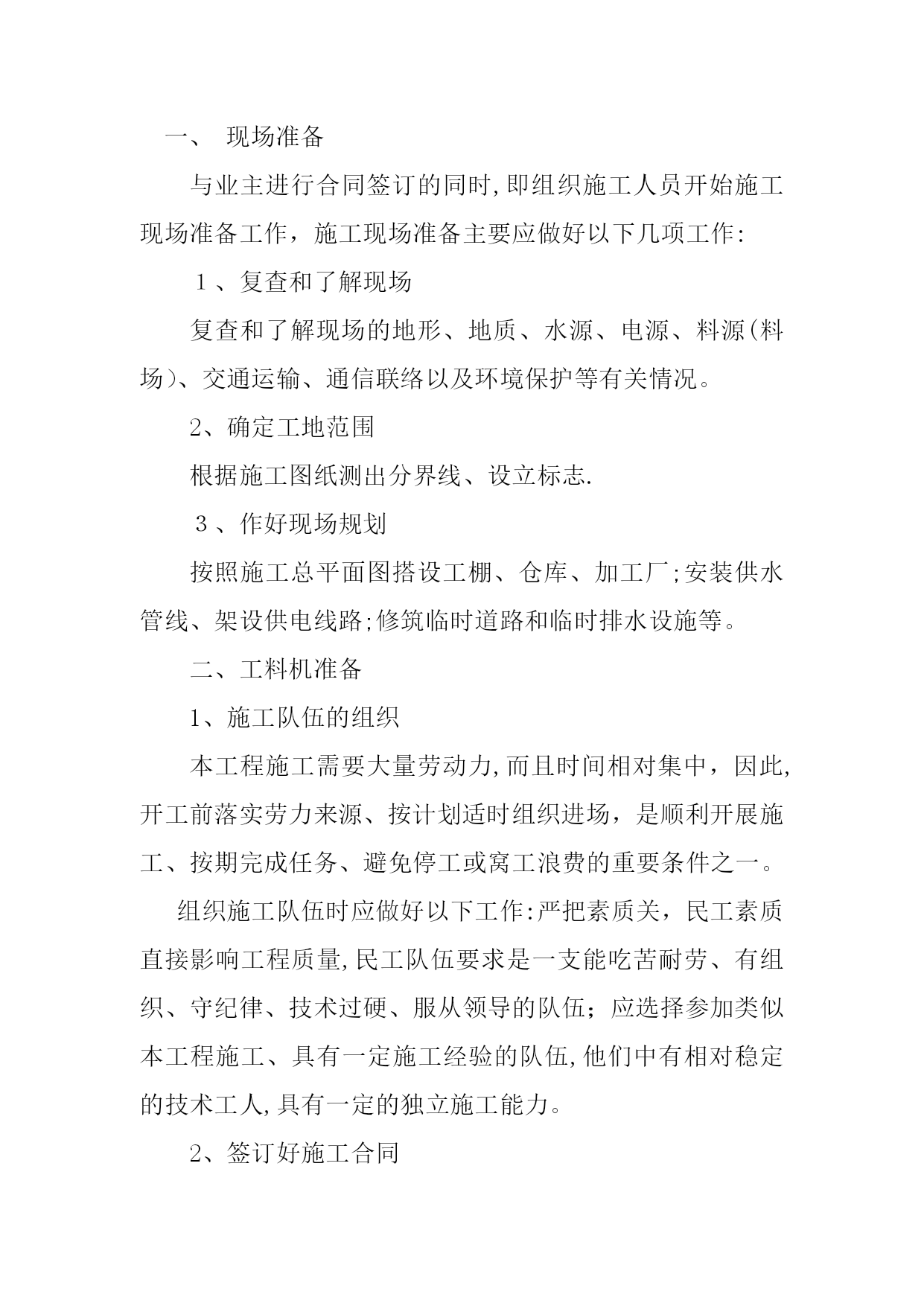 一、 现场准备

与业主进行合同签订的同时,即组织施工人员开始施工现场准备工作，施工现场准备主要应做好以下几项工作:

１、复查和了解现场

复查和了解现场的地形、地质、水源、电源、料源(料场)、交通运输、通信联络以及环境保护等有关情况。

2、确定工地范围

根据施工图纸测出分界线、设立标志.

３、作好现场规划

按照施工总平面图搭设工棚、仓库、加工厂;安装供水管线、架设供电线路;修筑临时道路和临时排水设施等。

二、工料机准备

1、施工队伍的组织

本工程施工需要大量劳动力,而且时间相对集中，因此,开工前落实劳力来源、按计划适时组织进场，是顺利开展施工、按期完成任务、避免停工或窝工浪费的重要条件之一。

组织施工队伍时应做好以下工作:严把素质关，民工素质直接影响工程质量,民工队伍要求是一支能吃苦耐劳、有组织、守纪律、技术过硬、服从领导的队伍；应选择参加类似本工程施工、具有一定施工经验的队伍,他们中有相对稳定的技术工人,具有一定的独立施工能力。

2、签订好施工合同